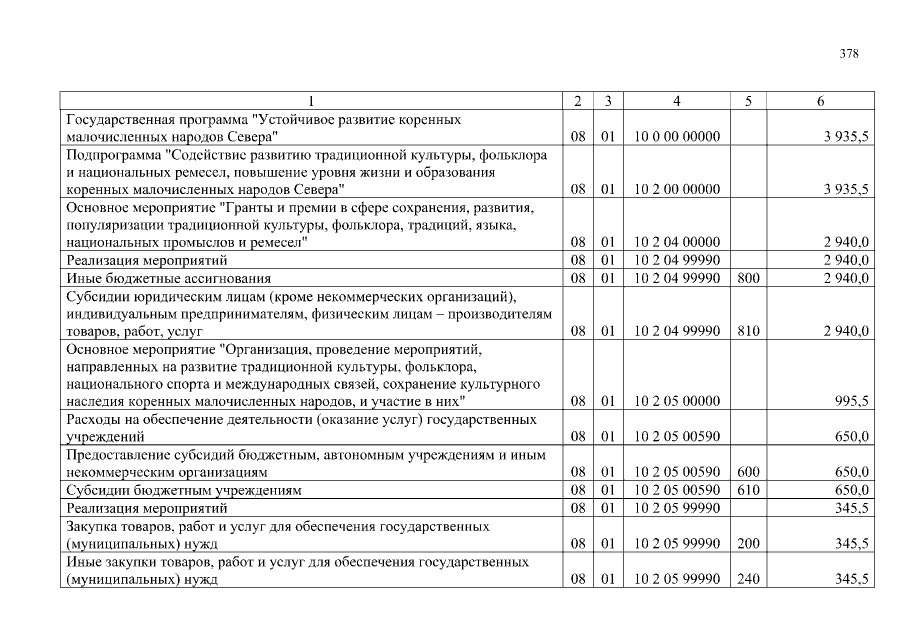 378

| 1 | 2 | 3 | 4 | 5 | 6 |
|---|---|---|---|---|---|
| Государственная программа "Устойчивое развитие коренных малочисленных народов Севера" | 08 | 01 | 10 0 00 00000 | | 3 935,5 |
| Подпрограмма "Содействие развитию традиционной культуры, фольклора и национальных ремесел, повышение уровня жизни и образования коренных малочисленных народов Севера" | 08 | 01 | 10 2 00 00000 | | 3 935,5 |
| Основное мероприятие "Гранты и премии в сфере сохранения, развития, популяризации традиционной культуры, фольклора, традиций, языка, национальных промыслов и ремесел" | 08 | 01 | 10 2 04 00000 | | 2 940,0 |
| Реализация мероприятий | 08 | 01 | 10 2 04 99990 | | 2 940,0 |
| Иные бюджетные ассигнования | 08 | 01 | 10 2 04 99990 | 800 | 2 940,0 |
| Субсидии юридическим лицам (кроме некоммерческих организаций), индивидуальным предпринимателям, физическим лицам – производителям товаров, работ, услуг | 08 | 01 | 10 2 04 99990 | 810 | 2 940,0 |
| Основное мероприятие "Организация, проведение мероприятий, направленных на развитие традиционной культуры, фольклора, национального спорта и международных связей, сохранение культурного наследия коренных малочисленных народов, и участие в них" | 08 | 01 | 10 2 05 00000 | | 995,5 |
| Расходы на обеспечение деятельности (оказание услуг) государственных учреждений | 08 | 01 | 10 2 05 00590 | | 650,0 |
| Предоставление субсидий бюджетным, автономным учреждениям и иным некоммерческим организациям | 08 | 01 | 10 2 05 00590 | 600 | 650,0 |
| Субсидии бюджетным учреждениям | 08 | 01 | 10 2 05 00590 | 610 | 650,0 |
| Реализация мероприятий | 08 | 01 | 10 2 05 99990 | | 345,5 |
| Закупка товаров, работ и услуг для обеспечения государственных (муниципальных) нужд | 08 | 01 | 10 2 05 99990 | 200 | 345,5 |
| Иные закупки товаров, работ и услуг для обеспечения государственных (муниципальных) нужд | 08 | 01 | 10 2 05 99990 | 240 | 345,5 |